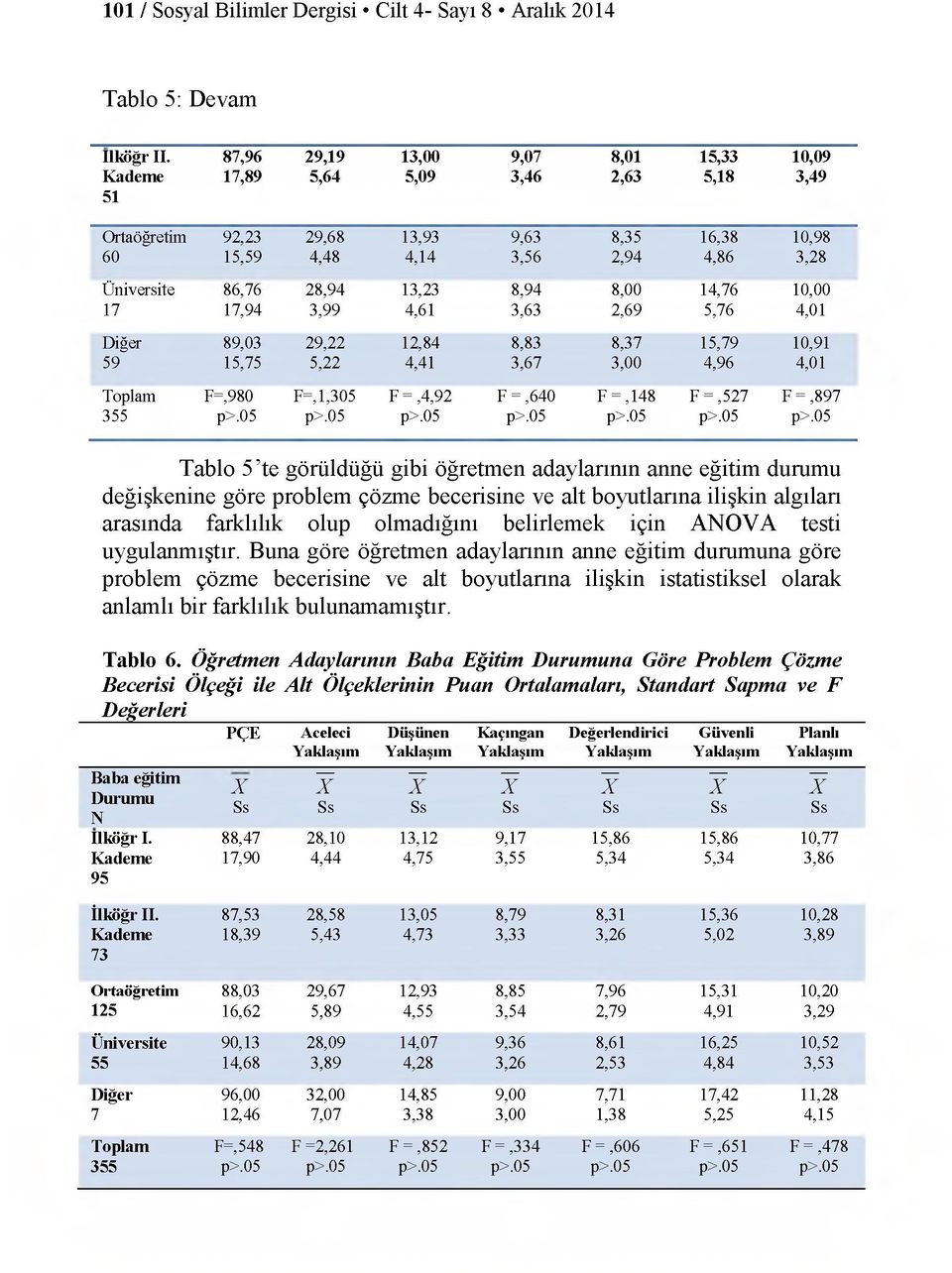 101 / Sosyal Bilimler Dergisi • Cilt 4- Sayı 8 • Aralık 2014

Tablo 5: Devam

| | | | | | | | |
|---|---|---|---|---|---|---|---|
| İlköğr II. Kademe 51 | 87,96 17,89 | 29,19 5,64 | 13,00 5,09 | 9,07 3,46 | 8,01 2,63 | 15,33 5,18 | 10,09 3,49 |
| Ortaöğretim 60 | 92,23 15,59 | 29,68 4,48 | 13,93 4,14 | 9,63 3,56 | 8,35 2,94 | 16,38 4,86 | 10,98 3,28 |
| Üniversite 17 | 86,76 17,94 | 28,94 3,99 | 13,23 4,61 | 8,94 3,63 | 8,00 2,69 | 14,76 5,76 | 10,00 4,01 |
| Diğer 59 | 89,03 15,75 | 29,22 5,22 | 12,84 4,41 | 8,83 3,67 | 8,37 3,00 | 15,79 4,96 | 10,91 4,01 |
| Toplam 355 | F=,980 p>.05 | F=,1,305 p>.05 | F = ,4,92 p>.05 | F = ,640 p>.05 | F = ,148 p>.05 | F = ,527 p>.05 | F = ,897 p>.05 |

Tablo 5'te görüldüğü gibi öğretmen adaylarının anne eğitim durumu değişkenine göre problem çözme becerisine ve alt boyutlarına ilişkin algıları arasında farklılık olup olmadığını belirlemek için ANOVA testi uygulanmıştır. Buna göre öğretmen adaylarının anne eğitim durumuna göre problem çözme becerisine ve alt boyutlarına ilişkin istatistiksel olarak anlamlı bir farklılık bulunamamıştır.

Tablo 6. Öğretmen Adaylarının Baba Eğitim Durumuna Göre Problem Çözme Becerisi Ölçeği ile Alt Ölçeklerinin Puan Ortalamaları, Standart Sapma ve F Değerleri

| | PÇE | Aceleci Yaklaşım | Düşünen Yaklaşım | Kaçıngan Yaklaşım | Değerlendirici Yaklaşım | Güvenli Yaklaşım | Planlı Yaklaşım |
|---|---|---|---|---|---|---|---|
| Baba eğitim Durumu N | $\overline{X}$ Ss | $\overline{X}$ Ss | $\overline{X}$ Ss | $\overline{X}$ Ss | $\overline{X}$ Ss | $\overline{X}$ Ss | $\overline{X}$ Ss |
| İlköğr I. Kademe 95 | 88,47 17,90 | 28,10 4,44 | 13,12 4,75 | 9,17 3,55 | 15,86 5,34 | 15,86 5,34 | 10,77 3,86 |
| İlköğr II. Kademe 73 | 87,53 18,39 | 28,58 5,43 | 13,05 4,73 | 8,79 3,33 | 8,31 3,26 | 15,36 5,02 | 10,28 3,89 |
| Ortaöğretim 125 | 88,03 16,62 | 29,67 5,89 | 12,93 4,55 | 8,85 3,54 | 7,96 2,79 | 15,31 4,91 | 10,20 3,29 |
| Üniversite 55 | 90,13 14,68 | 28,09 3,89 | 14,07 4,28 | 9,36 3,26 | 8,61 2,53 | 16,25 4,84 | 10,52 3,53 |
| Diğer 7 | 96,00 12,46 | 32,00 7,07 | 14,85 3,38 | 9,00 3,00 | 7,71 1,38 | 17,42 5,25 | 11,28 4,15 |
| Toplam 355 | F=,548 p>.05 | F =2,261 p>.05 | F = ,852 p>.05 | F = ,334 p>.05 | F = ,606 p>.05 | F = ,651 p>.05 | F = ,478 p>.05 |